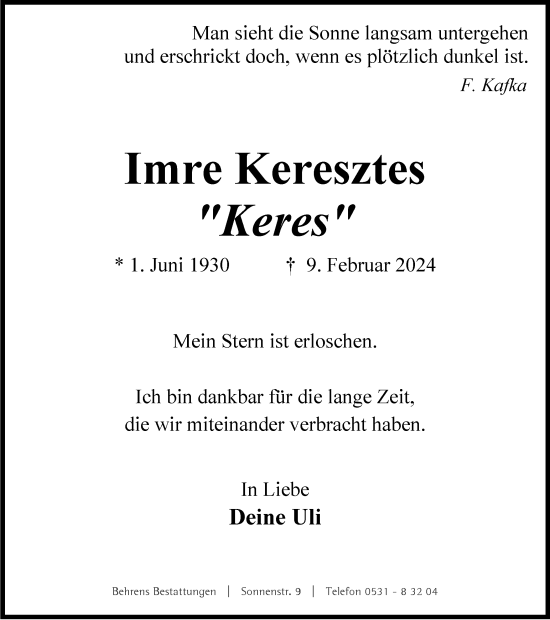 Man sieht die Sonne langsam untergehen
und erschrickt doch, wenn es plötzlich dunkel ist.
F. Kafka

Imre Keresztes
"Keres"

* 1. Juni 1930 † 9. Februar 2024

Mein Stern ist erloschen.

Ich bin dankbar für die lange Zeit,
die wir miteinander verbracht haben.

In Liebe
Deine Uli

Behrens Bestattungen | Sonnenstr. 9 | Telefon 0531 - 8 32 04